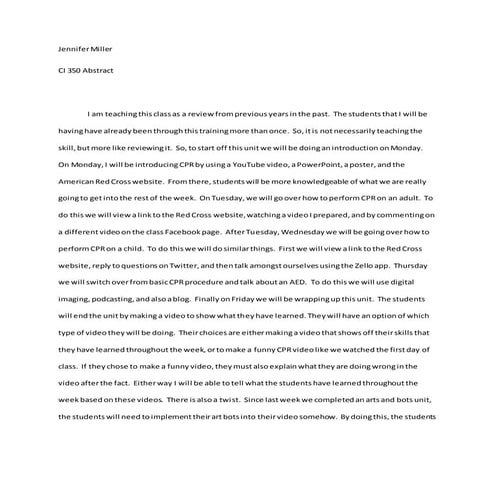 Jennifer Miller

CI 350 Abstract

I am teaching this class as a review from previous years in the past. The students that I will be having have already been through this training more than once. So, it is not necessarily teaching the skill, but more like reviewing it. So, to start off this unit we will be doing an introduction on Monday. On Monday, I will be introducing CPR by using a YouTube video, a PowerPoint, a poster, and the American Red Cross website. From there, students will be more knowledgeable of what we are really going to get into the rest of the week. On Tuesday, we will go over how to perform CPR on an adult. To do this we will view a link to the Red Cross website, watching a video I prepared, and by commenting on a different video on the class Facebook page. After Tuesday, Wednesday we will be going over how to perform CPR on a child. To do this we will do similar things. First we will view a link to the Red Cross website, reply to questions on Twitter, and then talk amongst ourselves using the Zello app. Thursday we will switch over from basic CPR procedure and talk about an AED. To do this we will use digital imaging, podcasting, and also a blog. Finally on Friday we will be wrapping up this unit. The students will end the unit by making a video to show what they have learned. They will have an option of which type of video they will be doing. Their choices are either making a video that shows off their skills that they have learned throughout the week, or to make a funny CPR video like we watched the first day of class. If they chose to make a funny video, they must also explain what they are doing wrong in the video after the fact. Either way I will be able to tell what the students have learned throughout the week based on these videos. There is also a twist. Since last week we completed an arts and bots unit, the students will need to implement their art bots into their video somehow. By doing this, the students